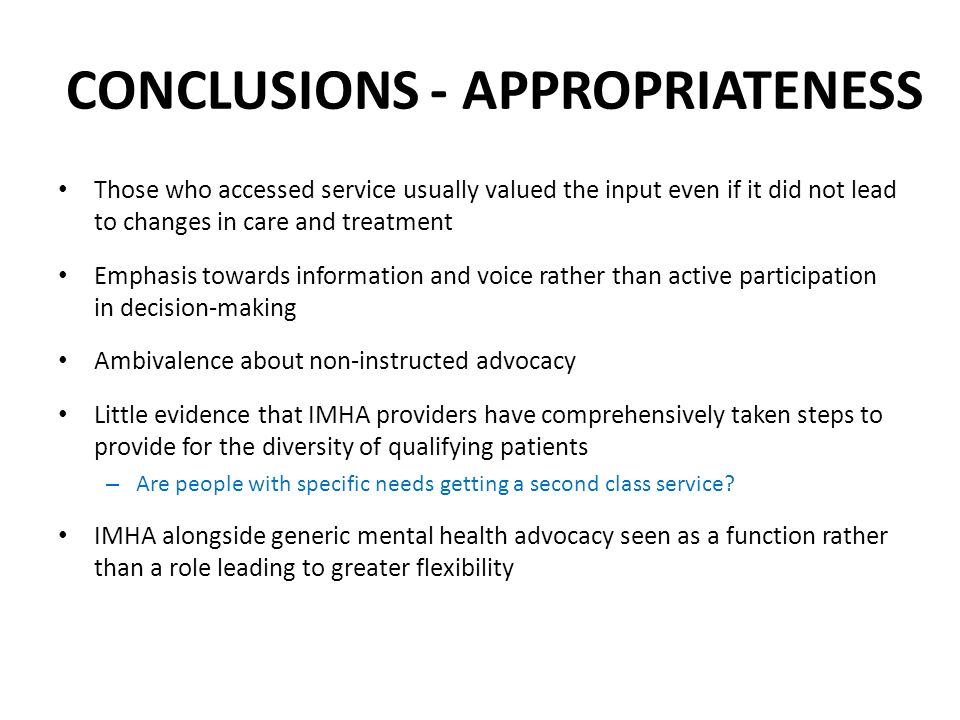 CONCLUSIONS - APPROPRIATENESS

• Those who accessed service usually valued the input even if it did not lead to changes in care and treatment

• Emphasis towards information and voice rather than active participation in decision-making

• Ambivalence about non-instructed advocacy

• Little evidence that IMHA providers have comprehensively taken steps to provide for the diversity of qualifying patients
 – Are people with specific needs getting a second class service?

• IMHA alongside generic mental health advocacy seen as a function rather than a role leading to greater flexibility